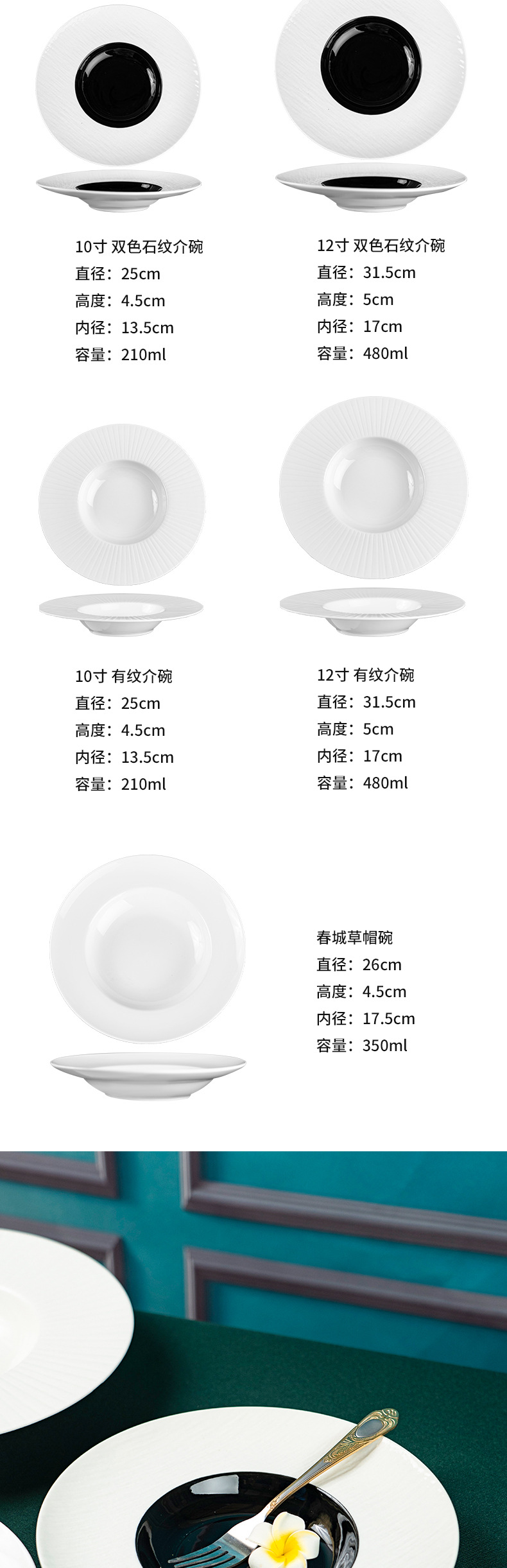 10寸 双色石纹介碗
直径：25cm
高度：4.5cm
内径：13.5cm
容量：210ml

12寸 双色石纹介碗
直径：31.5cm
高度：5cm
内径：17cm
容量：480ml

10寸 有纹介碗
直径：25cm
高度：4.5cm
内径：13.5cm
容量：210ml

12寸 有纹介碗
直径：31.5cm
高度：5cm
内径：17cm
容量：480ml

春城草帽碗
直径：26cm
高度：4.5cm
内径：17.5cm
容量：350ml